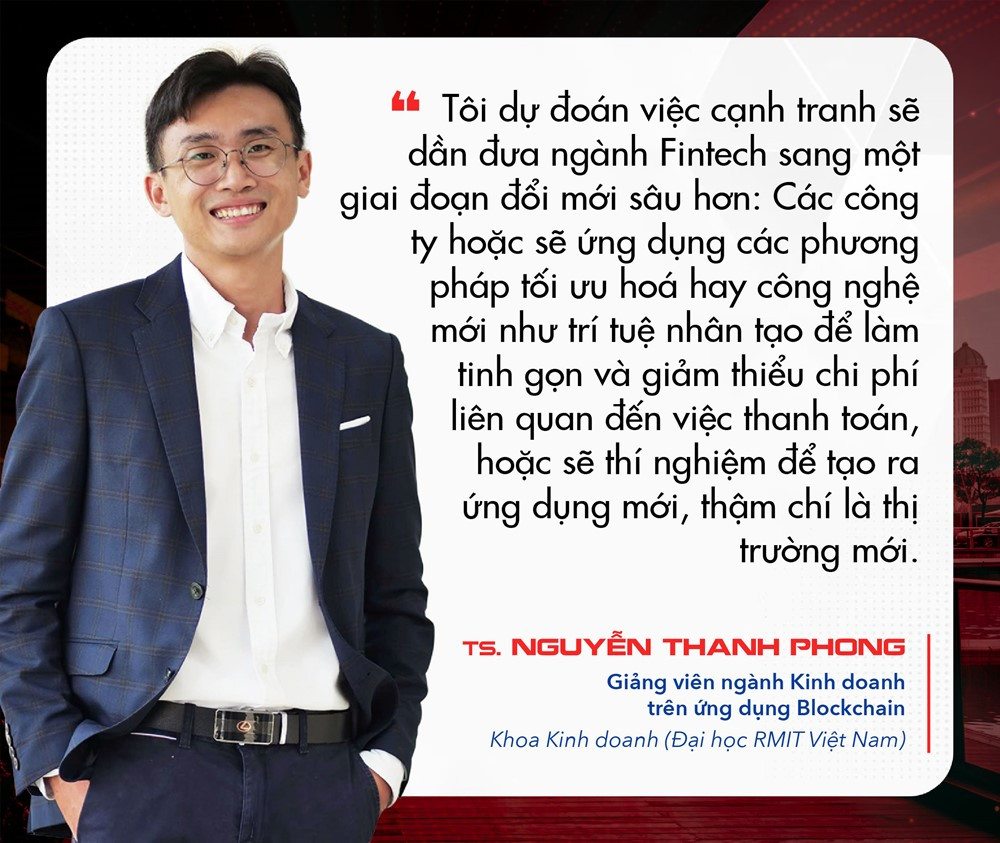 “ Tôi dự đoán việc cạnh tranh sẽ dần đưa ngành Fintech sang một giai đoạn đổi mới sâu hơn: Các công ty hoặc sẽ ứng dụng các phương pháp tối ưu hoá hay công nghệ mới như trí tuệ nhân tạo để làm tinh gọn và giảm thiểu chi phí liên quan đến việc thanh toán, hoặc sẽ thí nghiệm để tạo ra ứng dụng mới, thậm chí là thị trường mới.

TS. NGUYỄN THANH PHONG
Giảng viên ngành Kinh doanh trên ứng dụng Blockchain
Khoa Kinh doanh (Đại học RMIT Việt Nam)